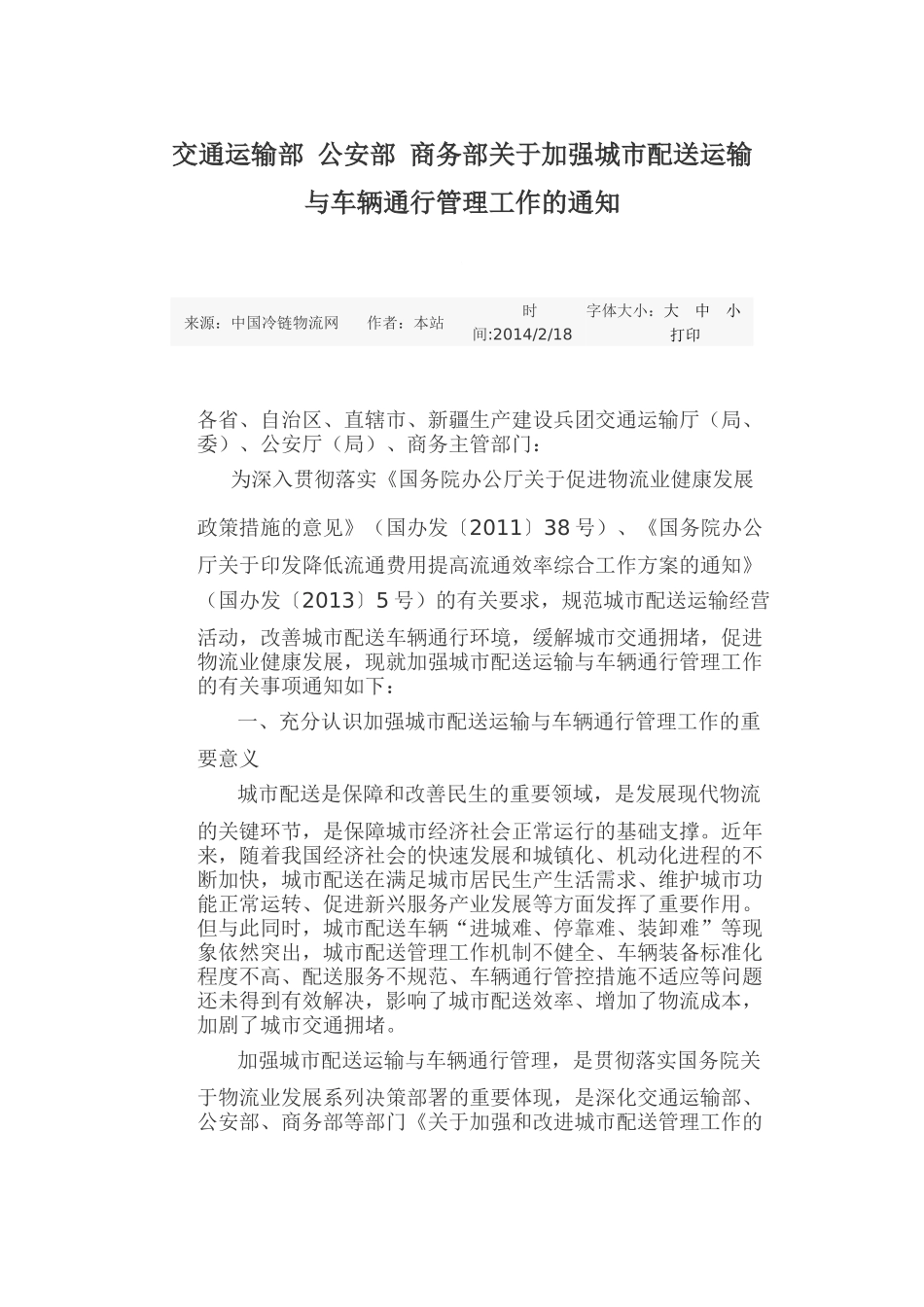 交通运输部 公安部 商务部关于加强城市配送运输与车辆通行管理工作的通知

来源：中国冷链物流网 作者：本站 时间:2014/2/18 字体大小：大 中 小 打印

各省、自治区、直辖市、新疆生产建设兵团交通运输厅（局、委）、公安厅（局）、商务主管部门：

为深入贯彻落实《国务院办公厅关于促进物流业健康发展政策措施的意见》（国办发〔2011〕38号）、《国务院办公厅关于印发降低流通费用提高流通效率综合工作方案的通知》（国办发〔2013〕5号）的有关要求，规范城市配送运输经营活动，改善城市配送车辆通行环境，缓解城市交通拥堵，促进物流业健康发展，现就加强城市配送运输与车辆通行管理工作的有关事项通知如下：

一、充分认识加强城市配送运输与车辆通行管理工作的重要意义

城市配送是保障和改善民生的重要领域，是发展现代物流的关键环节，是保障城市经济社会正常运行的基础支撑。近年来，随着我国经济社会的快速发展和城镇化、机动化进程的不断加快，城市配送在满足城市居民生产生活需求、维护城市功能正常运转、促进新兴服务产业发展等方面发挥了重要作用。但与此同时，城市配送车辆“进城难、停靠难、装卸难”等现象依然突出，城市配送管理工作机制不健全、车辆装备标准化程度不高、配送服务不规范、车辆通行管控措施不适应等问题还未得到有效解决，影响了城市配送效率、增加了物流成本，加剧了城市交通拥堵。

加强城市配送运输与车辆通行管理，是贯彻落实国务院关于物流业发展系列决策部署的重要体现，是深化交通运输部、公安部、商务部等部门《关于加强和改进城市配送管理工作的